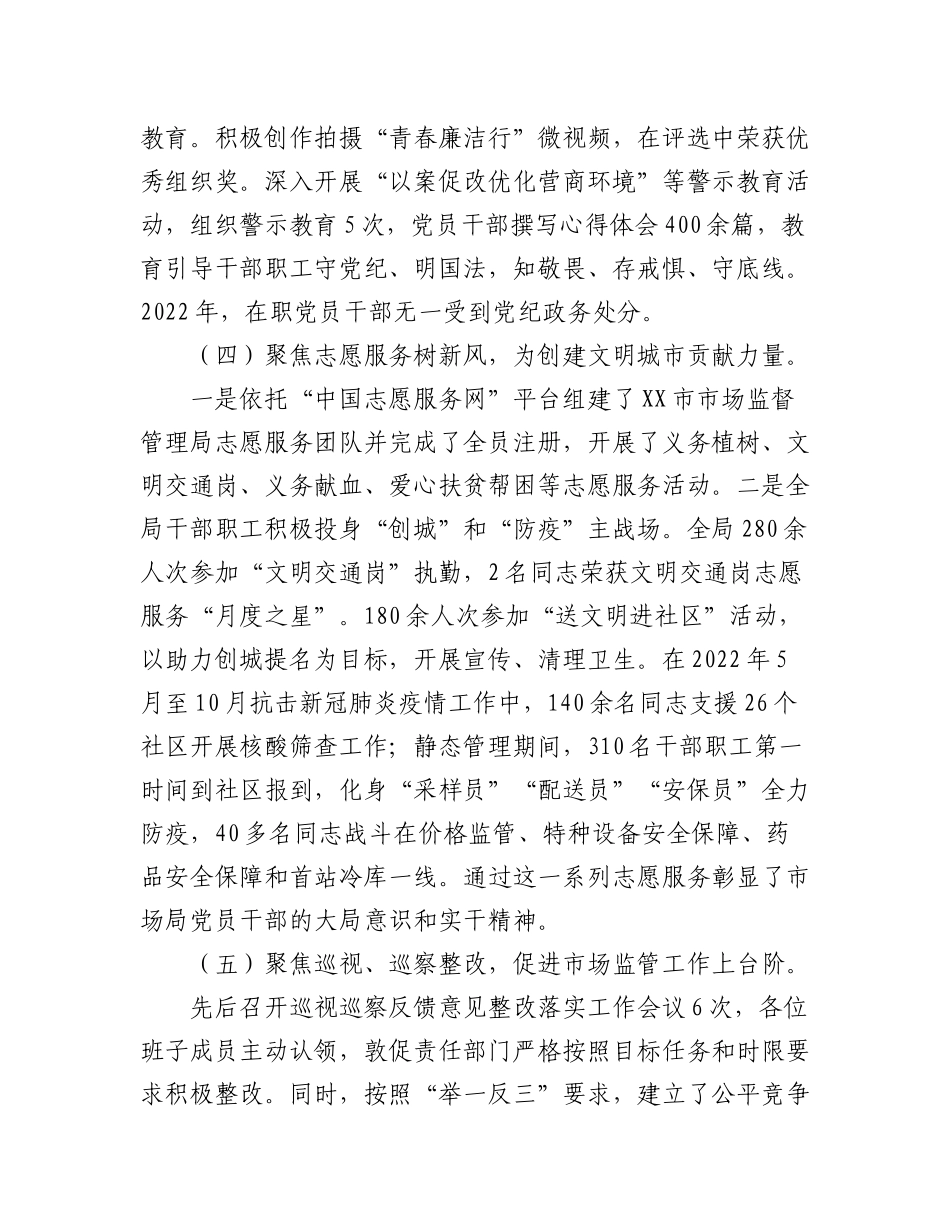 教育。积极创作拍摄“青春廉洁行”微视频，在评选中荣获优秀组织奖。深入开展“以案促改优化营商环境”等警示教育活动，组织警示教育5次，党员干部撰写心得体会400余篇，教育引导干部职工守党纪、明国法，知敬畏、存戒惧、守底线。2022年，在职党员干部无一受到党纪政务处分。

（四）聚焦志愿服务树新风，为创建文明城市贡献力量。

一是依托“中国志愿服务网”平台组建了XX市市场监督管理局志愿服务团队并完成了全员注册，开展了义务植树、文明交通岗、义务献血、爱心扶贫帮困等志愿服务活动。二是全局干部职工积极投身“创城”和“防疫”主战场。全局280余人次参加“文明交通岗”执勤，2名同志荣获文明交通岗志愿服务“月度之星”。180余人次参加“送文明进社区”活动，以助力创城提名为目标，开展宣传、清理卫生。在2022年5月至10月抗击新冠肺炎疫情工作中，140余名同志支援26个社区开展核酸筛查工作；静态管理期间，310名干部职工第一时间到社区报到，化身“采样员”“配送员”“安保员”全力防疫，40多名同志战斗在价格监管、特种设备安全保障、药品安全保障和首站冷库一线。通过这一系列志愿服务彰显了市场局党员干部的大局意识和实干精神。

（五）聚焦巡视、巡察整改，促进市场监管工作上台阶。

先后召开巡视巡察反馈意见整改落实工作会议6次，各位班子成员主动认领，敦促责任部门严格按照目标任务和时限要求积极整改。同时，按照“举一反三”要求，建立了公平竞争